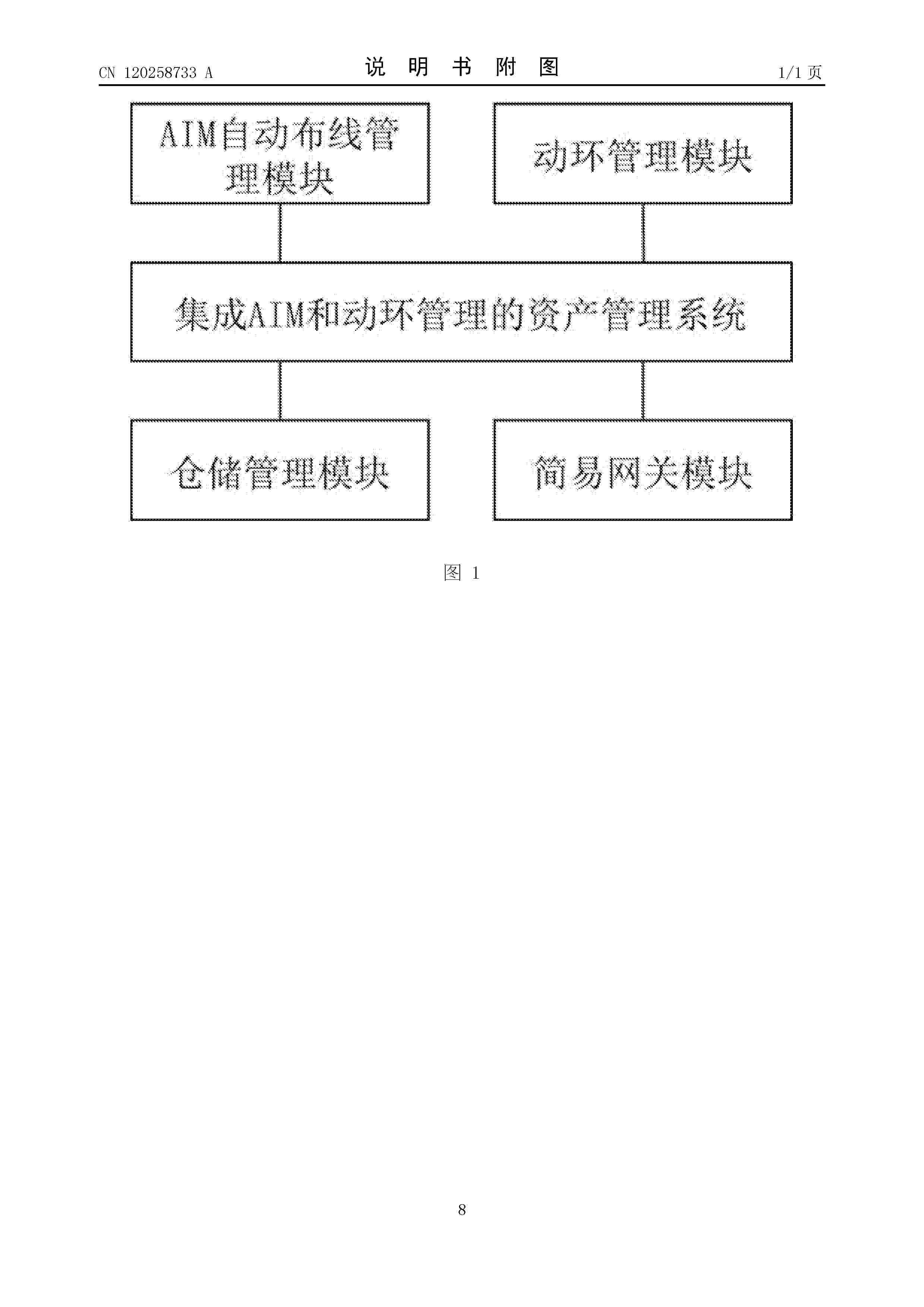 CN 120258733 A

说 明 书 附 图

1/1 页

AIM自动布线管理模块

动环管理模块

集成AIM和动环管理的资产管理系统

仓储管理模块

简易网关模块

图 1

8